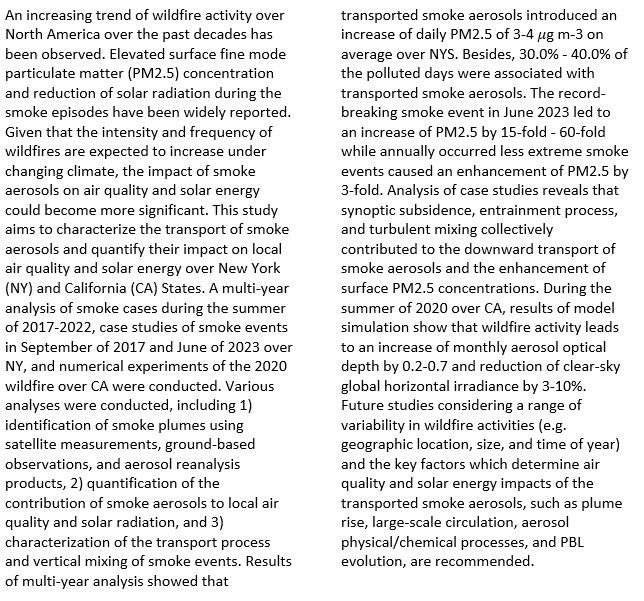 An increasing trend of wildfire activity over North America over the past decades has been observed. Elevated surface fine mode particulate matter (PM2.5) concentration and reduction of solar radiation during the smoke episodes have been widely reported. Given that the intensity and frequency of wildfires are expected to increase under changing climate, the impact of smoke aerosols on air quality and solar energy could become more significant. This study aims to characterize the transport of smoke aerosols and quantify their impact on local air quality and solar energy over New York (NY) and California (CA) States. A multi-year analysis of smoke cases during the summer of 2017-2022, case studies of smoke events in September of 2017 and June of 2023 over NY, and numerical experiments of the 2020 wildfire over CA were conducted. Various analyses were conducted, including 1) identification of smoke plumes using satellite measurements, ground-based observations, and aerosol reanalysis products, 2) quantification of the contribution of smoke aerosols to local air quality and solar radiation, and 3) characterization of the transport process and vertical mixing of smoke events. Results of multi-year analysis showed that

transported smoke aerosols introduced an increase of daily PM2.5 of 3-4 $\mu$g m-3 on average over NYS. Besides, 30.0% - 40.0% of the polluted days were associated with transported smoke aerosols. The record-breaking smoke event in June 2023 led to an increase of PM2.5 by 15-fold - 60-fold while annually occurred less extreme smoke events caused an enhancement of PM2.5 by 3-fold. Analysis of case studies reveals that synoptic subsidence, entrainment process, and turbulent mixing collectively contributed to the downward transport of smoke aerosols and the enhancement of surface PM2.5 concentrations. During the summer of 2020 over CA, results of model simulation show that wildfire activity leads to an increase of monthly aerosol optical depth by 0.2-0.7 and reduction of clear-sky global horizontal irradiance by 3-10%. Future studies considering a range of variability in wildfire activities (e.g. geographic location, size, and time of year) and the key factors which determine air quality and solar energy impacts of the transported smoke aerosols, such as plume rise, large-scale circulation, aerosol physical/chemical processes, and PBL evolution, are recommended.